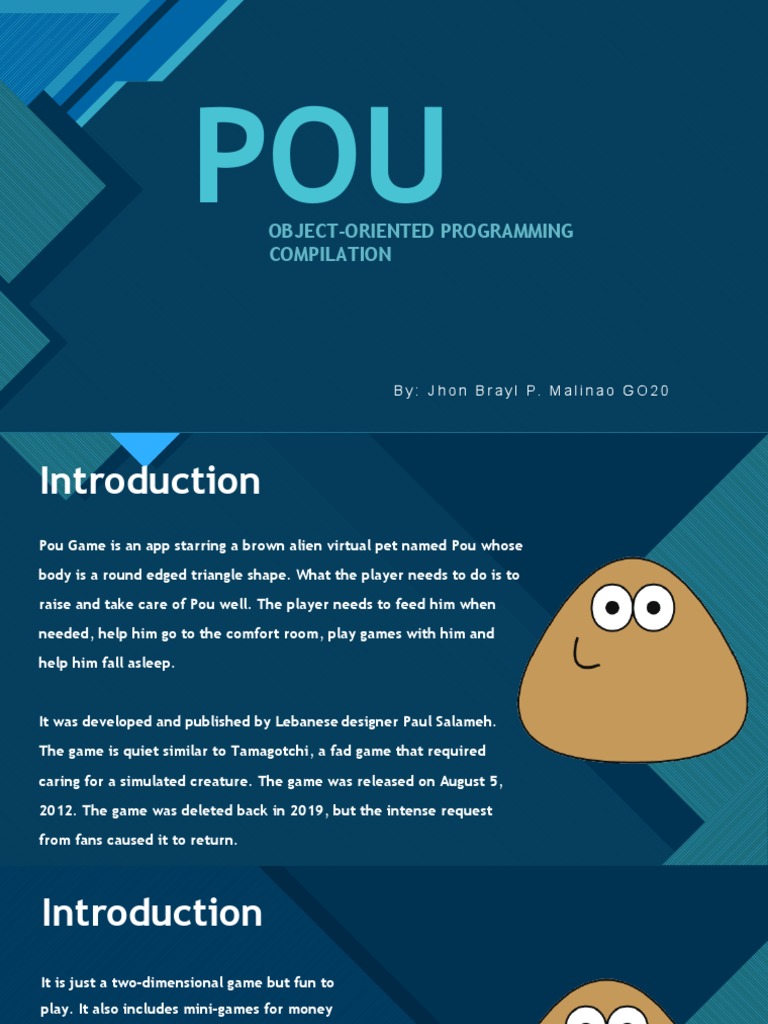 POU

OBJECT-ORIENTED PROGRAMMING COMPILATION

By: Jhon Brayl P. Malinao GO20

Introduction

Pou Game is an app starring a brown alien virtual pet named Pou whose body is a round edged triangle shape. What the player needs to do is to raise and take care of Pou well. The player needs to feed him when needed, help him go to the comfort room, play games with him and help him fall asleep.

It was developed and published by Lebanese designer Paul Salameh. The game is quiet similar to Tamagotchi, a fad game that required caring for a simulated creature. The game was released on August 5, 2012. The game was deleted back in 2019, but the intense request from fans caused it to return.

Introduction

It is just a two-dimensional game but fun to play. It also includes mini-games for money